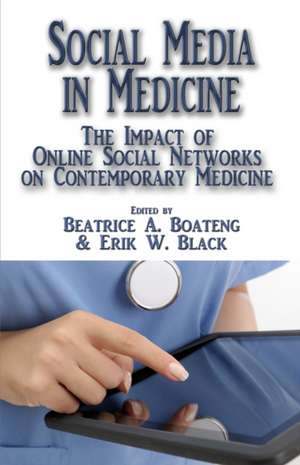 SOCIAL MEDIA IN MEDICINE

THE IMPACT OF ONLINE SOCIAL NETWORKS ON CONTEMPORARY MEDICINE

EDITED BY
BEATRICE A. BOATENG
& ERIK W. BLACK